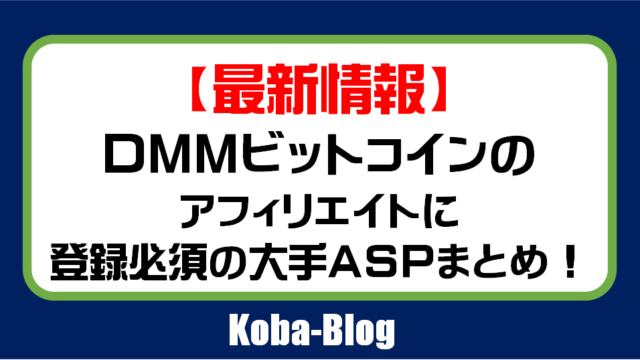 【最新情報】
ＤＭＭビットコインの
アフィリエイトに
登録必須の大手ＡＳＰまとめ！

Koba-Blog